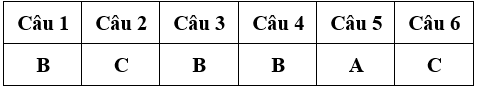 | Câu 1 | Câu 2 | Câu 3 | Câu 4 | Câu 5 | Câu 6 |
|---|---|---|---|---|---|
| B | C | B | B | A | C |